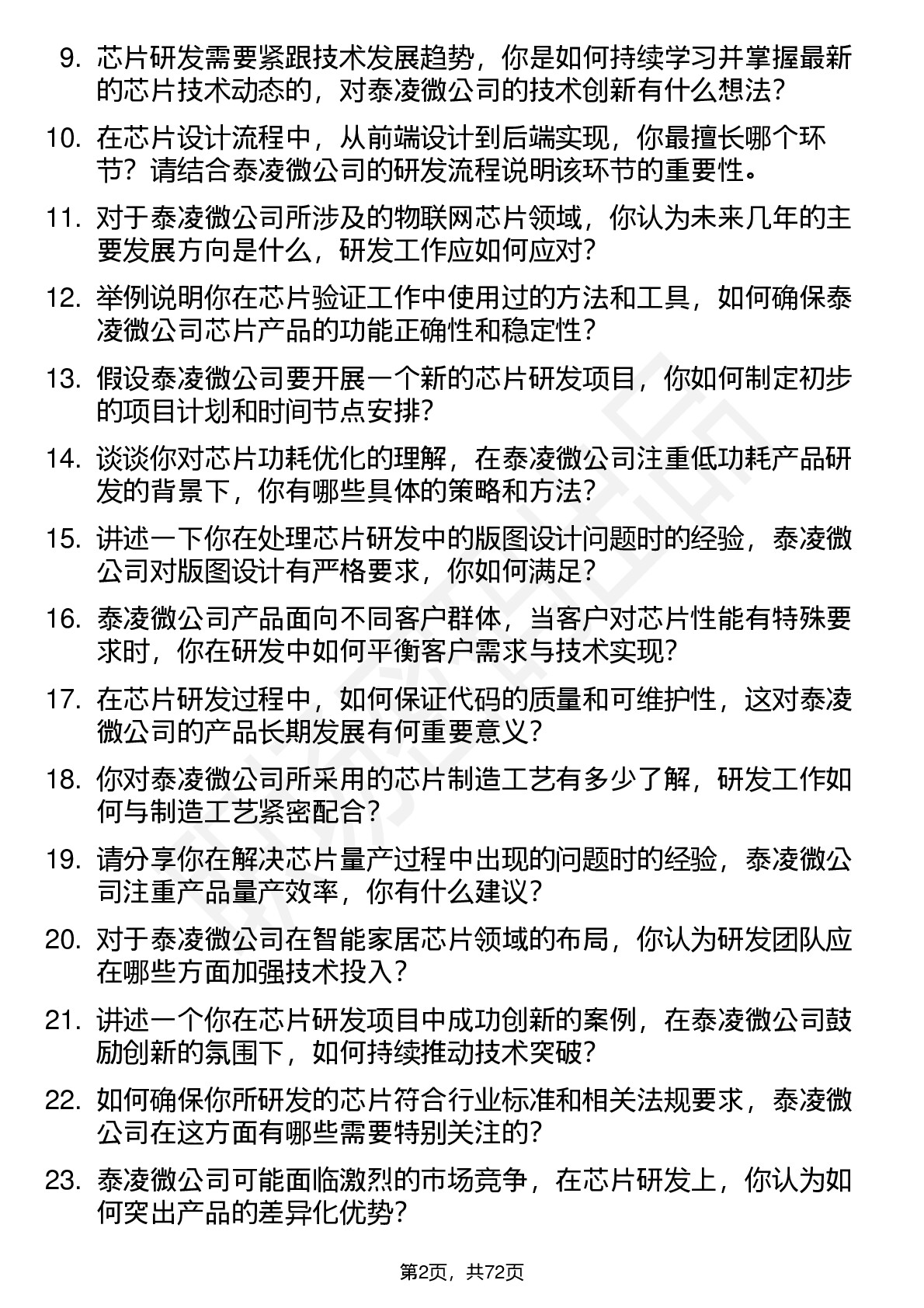 9. 芯片研发需要紧跟技术发展趋势，你是如何持续学习并掌握最新的芯片技术动态的，对泰凌微公司的技术创新有什么想法？

10. 在芯片设计流程中，从前端设计到后端实现，你最擅长哪个环节？请结合泰凌微公司的研发流程说明该环节的重要性。

11. 对于泰凌微公司所涉及的物联网芯片领域，你认为未来几年的主要发展方向是什么，研发工作应如何应对？

12. 举例说明你在芯片验证工作中使用过的方法和工具，如何确保泰凌微公司芯片产品的功能正确性和稳定性？

13. 假设泰凌微公司要开展一个新的芯片研发项目，你如何制定初步的项目计划和时间节点安排？

14. 谈谈你对芯片功耗优化的理解，在泰凌微公司注重低功耗产品研发的背景下，你有哪些具体的策略和方法？

15. 讲述一下你在处理芯片研发中的版图设计问题时的经验，泰凌微公司对版图设计有严格要求，你如何满足？

16. 泰凌微公司产品面向不同客户群体，当客户对芯片性能有特殊要求时，你在研发中如何平衡客户需求与技术实现？

17. 在芯片研发过程中，如何保证代码的质量和可维护性，这对泰凌微公司的产品长期发展有何重要意义？

18. 你对泰凌微公司所采用的芯片制造工艺有多少了解，研发工作如何与制造工艺紧密配合？

19. 请分享你在解决芯片量产过程中出现的问题时的经验，泰凌微公司注重产品量产效率，你有什么建议？

20. 对于泰凌微公司在智能家居芯片领域的布局，你认为研发团队应在哪些方面加强技术投入？

21. 讲述一个你在芯片研发项目中成功创新的案例，在泰凌微公司鼓励创新的氛围下，如何持续推动技术突破？

22. 如何确保你所研发的芯片符合行业标准和相关法规要求，泰凌微公司在这方面有哪些需要特别关注的？

23. 泰凌微公司可能面临激烈的市场竞争，在芯片研发上，你认为如何突出产品的差异化优势？

第2页，共72页